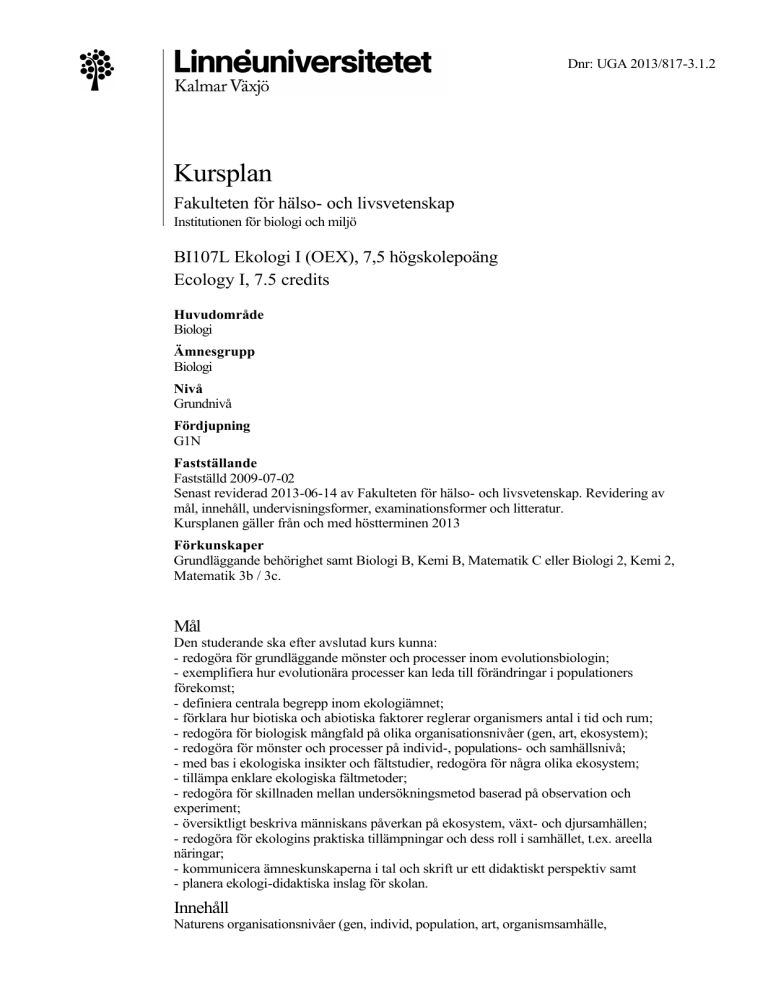 Linnéuniversitetet
Kalmar Växjö

Dnr: UGA 2013/817-3.1.2

Kursplan

Fakulteten för hälso- och livsvetenskap
Institutionen för biologi och miljö

BI107L Ekologi I (OEX), 7,5 högskolepoäng
Ecology I, 7.5 credits

Huvudområde
Biologi

Ämnesgrupp
Biologi

Nivå
Grundnivå

Fördjupning
G1N

Fastställande
Fastställd 2009-07-02
Senast reviderad 2013-06-14 av Fakulteten för hälso- och livsvetenskap. Revidering av mål, innehåll, undervisningsformer, examinationsformer och litteratur.
Kursplanen gäller från och med höstterminen 2013

Förkunskaper
Grundläggande behörighet samt Biologi B, Kemi B, Matematik C eller Biologi 2, Kemi 2, Matematik 3b / 3c.

Mål
Den studerande ska efter avslutad kurs kunna:
- redogöra för grundläggande mönster och processer inom evolutionsbiologin;
- exemplifiera hur evolutionära processer kan leda till förändringar i populationers förekomst;
- definiera centrala begrepp inom ekologiämnet;
- förklara hur biotiska och abiotiska faktorer reglerar organismers antal i tid och rum;
- redogöra för biologisk mångfald på olika organisationsnivåer (gen, art, ekosystem);
- redogöra för mönster och processer på individ-, populations- och samhällsnivå;
- med bas i ekologiska insikter och fältstudier, redogöra för några olika ekosystem;
- tillämpa enklare ekologiska fältmetoder;
- redogöra för skillnaden mellan undersökningsmetod baserad på observation och experiment;
- översiktligt beskriva människans påverkan på ekosystem, växt- och djursamhällen;
- redogöra för ekologins praktiska tillämpningar och dess roll i samhället, t.ex. areella näringar;
- kommunicera ämneskunskaperna i tal och skrift ur ett didaktiskt perspektiv samt
- planera ekologi-didaktiska inslag för skolan.

Innehåll
Naturens organisationsnivåer (gen, individ, population, art, organismsamhälle,